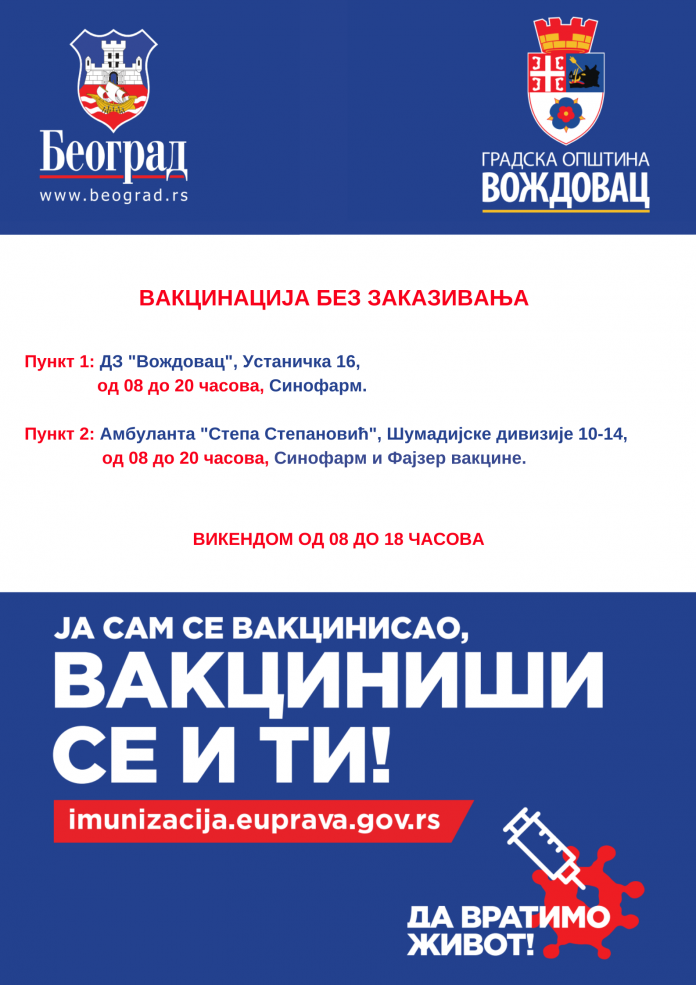 Београд
www.beograd.rs

ГРАДСКА ОПШТИНА
ВОЖДОВАЦ

ВАКЦИНАЦИЈА БЕЗ ЗАКАЗИВАЊА

Пункт 1: ДЗ "Вождовац", Устаничка 16,
од 08 до 20 часова, Синофарм.

Пункт 2: Амбуланта "Степа Степановић", Шумадијске дивизије 10-14,
од 08 до 20 часова, Синофарм и Фајзер вакцине.

ВИКЕНДОМ ОД 08 ДО 18 ЧАСОВА

ЈА САМ СЕ ВАКЦИНИСАО,
ВАКЦИНИШИ
СЕ И ТИ!

imunizacija.euprava.gov.rs

ДА ВРАТИМО
ЖИВОТ!